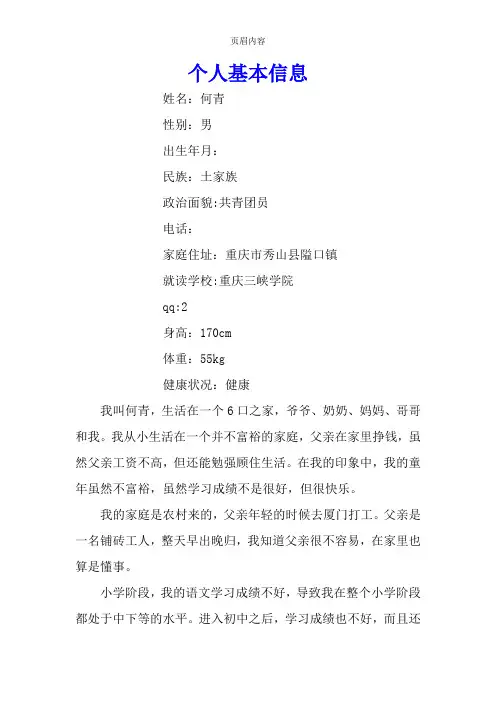 页眉内容

个人基本信息

姓名：何青

性别：男

出生年月：

民族：土家族

政治面貌:共青团员

电话：

家庭住址：重庆市秀山县隘口镇

就读学校:重庆三峡学院

qq:2

身高：170cm

体重：55kg

健康状况：健康

我叫何青，生活在一个6口之家，爷爷、奶奶、妈妈、哥哥和我。我从小生活在一个并不富裕的家庭，父亲在家里挣钱，虽然父亲工资不高，但还能勉强顾住生活。在我的印象中，我的童年虽然不富裕，虽然学习成绩不是很好，但很快乐。

我的家庭是农村来的，父亲年轻的时候去厦门打工。父亲是一名铺砖工人，整天早出晚归，我知道父亲很不容易，在家里也算是懂事。

小学阶段，我的语文学习成绩不好，导致我在整个小学阶段都处于中下等的水平。进入初中之后，学习成绩也不好，而且还